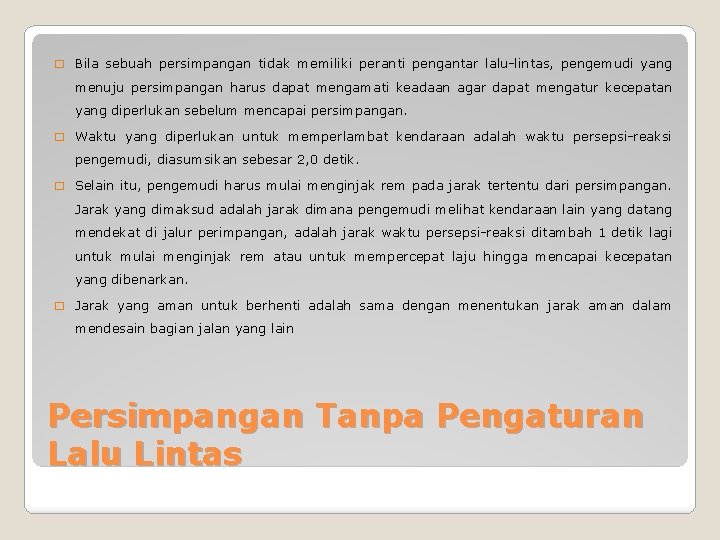 Bila sebuah persimpangan tidak memiliki peranti pengantar lalu-lintas, pengemudi yang menuju persimpangan harus dapat mengamati keadaan agar dapat mengatur kecepatan yang diperlukan sebelum mencapai persimpangan.

Waktu yang diperlukan untuk memperlambat kendaraan adalah waktu persepsi-reaksi pengemudi, diasumsikan sebesar 2,0 detik.

Selain itu, pengemudi harus mulai menginjak rem pada jarak tertentu dari persimpangan. Jarak yang dimaksud adalah jarak dimana pengemudi melihat kendaraan lain yang datang mendekat di jalur perimpangan, adalah jarak waktu persepsi-reaksi ditambah 1 detik lagi untuk mulai menginjak rem atau untuk mempercepat laju hingga mencapai kecepatan yang dibenarkan.

Jarak yang aman untuk berhenti adalah sama dengan menentukan jarak aman dalam mendesain bagian jalan yang lain

Persimpangan Tanpa Pengaturan Lalu Lintas